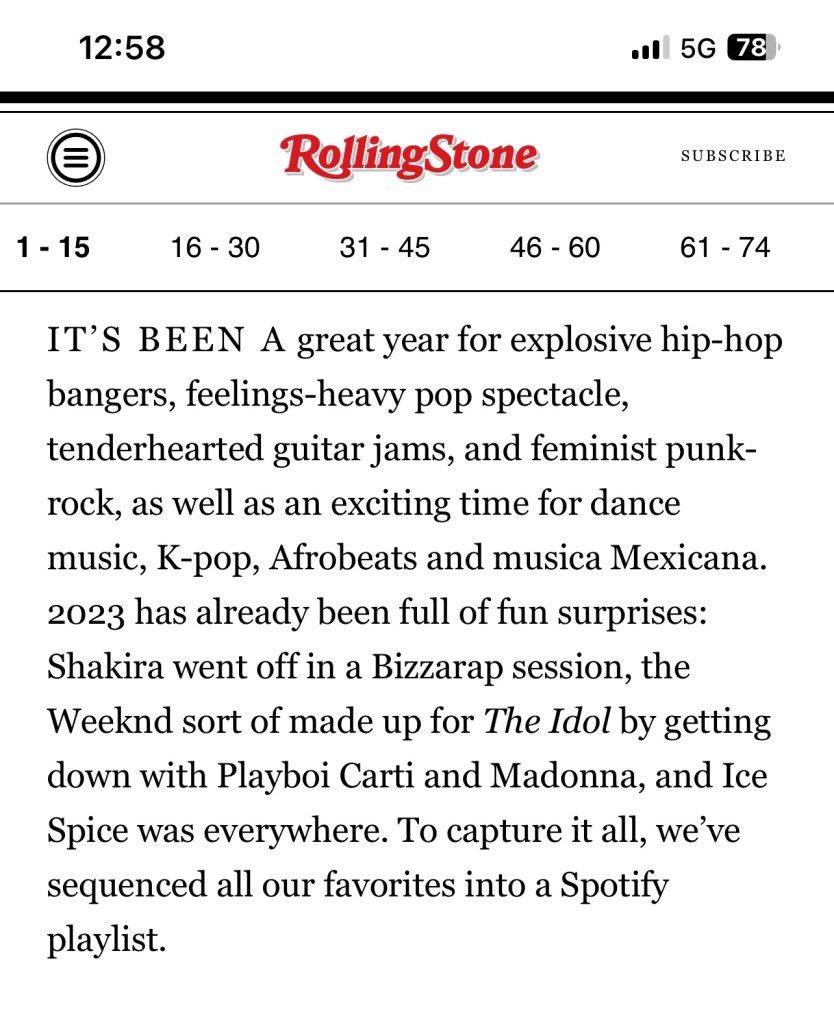 12:58

5G 78

RollingStone

SUBSCRIBE

1 - 15 16 - 30 31 - 45 46 - 60 61 - 74

IT'S BEEN A great year for explosive hip-hop bangers, feelings-heavy pop spectacle, tenderhearted guitar jams, and feminist punk-rock, as well as an exciting time for dance music, K-pop, Afrobeats and musica Mexicana. 2023 has already been full of fun surprises: Shakira went off in a Bizzarap session, the Weeknd sort of made up for The Idol by getting down with Playboi Carti and Madonna, and Ice Spice was everywhere. To capture it all, we've sequenced all our favorites into a Spotify playlist.